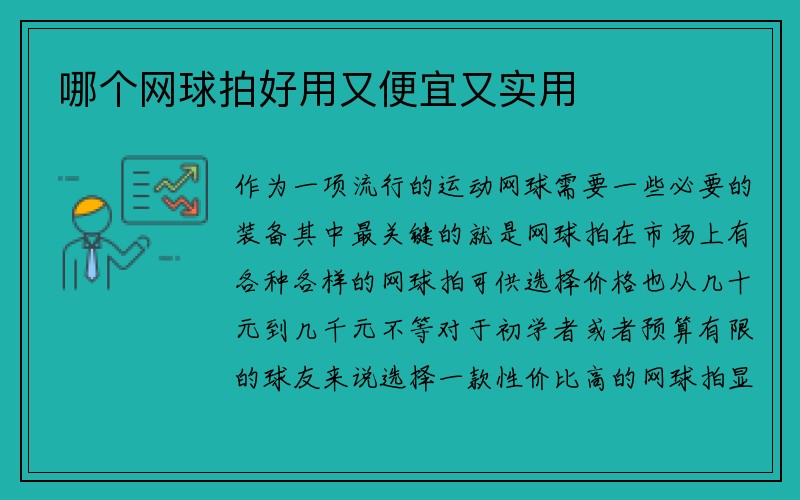 哪个网球拍好用又便宜又实用

作为一项流行的运动网球需要一些必要的装备其中最关键的就是网球拍在市场上有各种各样的网球拍可供选择价格也从几十元到几千元不等对于初学者或者预算有限的球友来说选择一款性价比高的网球拍显